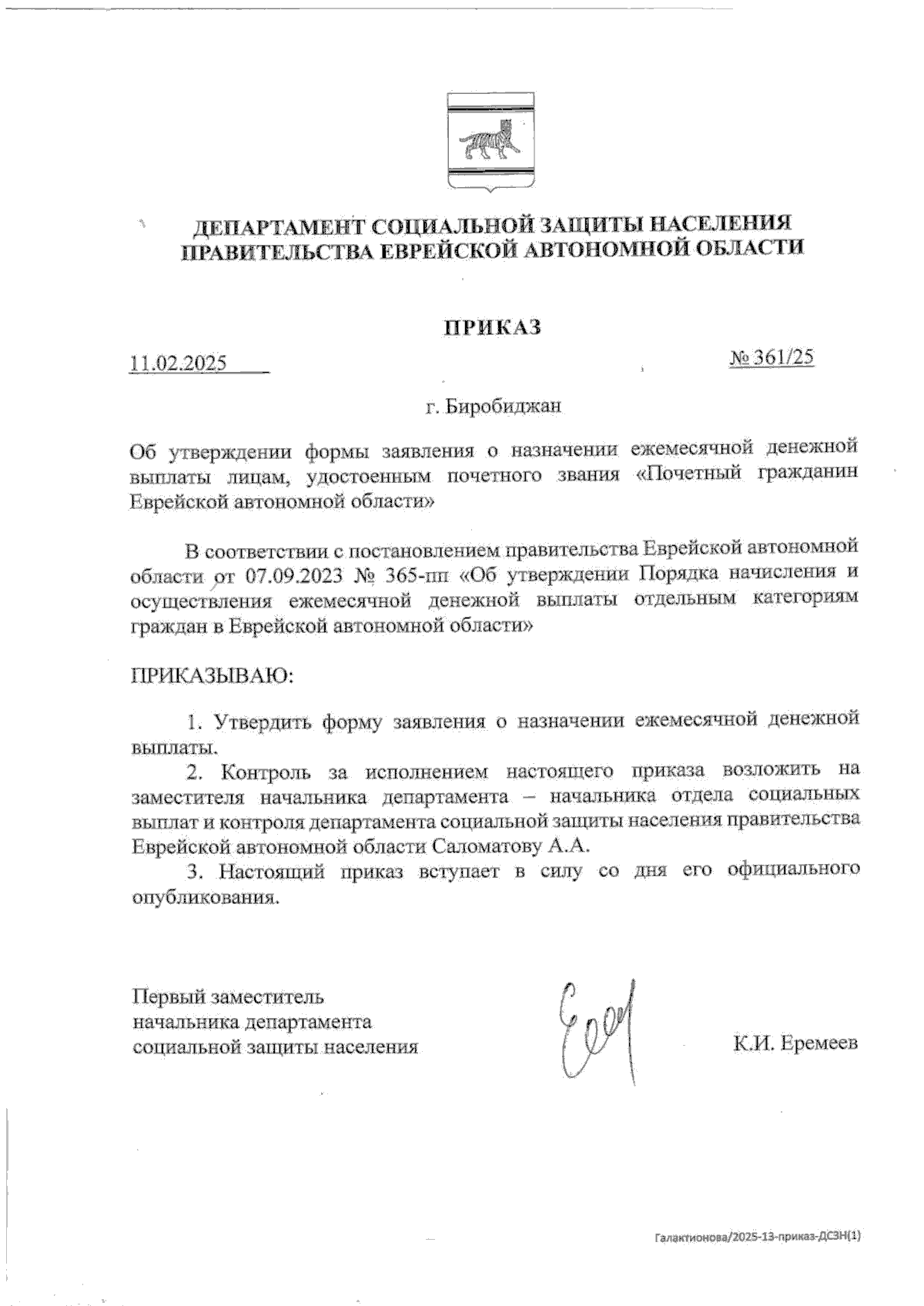 ДЕПАРТАМЕНТ СОЦИАЛЬНОЙ ЗАЩИТЫ НАСЕЛЕНИЯ ПРАВИТЕЛЬСТВА ЕВРЕЙСКОЙ АВТОНОМНОЙ ОБЛАСТИ

ПРИКАЗ

11.02.2025 № 361/25

г. Биробиджан

Об утверждении формы заявления о назначении ежемесячной денежной выплаты лицам, удостоенным почетного звания «Почетный гражданин Еврейской автономной области»

В соответствии с постановлением правительства Еврейской автономной области от 07.09.2023 № 365-пп «Об утверждении Порядка начисления и осуществления ежемесячной денежной выплаты отдельным категориям граждан в Еврейской автономной области»

ПРИКАЗЫВАЮ:

1. Утвердить форму заявления о назначении ежемесячной денежной выплаты.

2. Контроль за исполнением настоящего приказа возложить на заместителя начальника департамента – начальника отдела социальных выплат и контроля департамента социальной защиты населения правительства Еврейской автономной области Саломатову А.А.

3. Настоящий приказ вступает в силу со дня его официального опубликования.

Первый заместитель начальника департамента социальной защиты населения К.И. Еремеев

Галактионова/2025-13-приказ-ДСЗН(1)